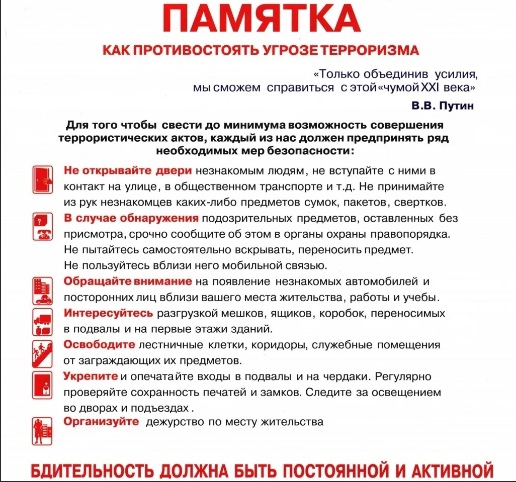 ПАМЯТКА

КАК ПРОТИВОСТОЯТЬ УГРОЗЕ ТЕРРОРИЗМА

«Только объединив усилия, мы сможем справиться с этой «чумой XXI века»

В.В. Путин

Для того чтобы свести до минимума возможность совершения террористических актов, каждый из нас должен предпринять ряд необходимых мер безопасности:

Не открывайте двери незнакомым людям, не вступайте с ними в контакт на улице, в общественном транспорте и т.д. Не принимайте из рук незнакомцев каких-либо предметов сумок, пакетов, свертков.

В случае обнаружения подозрительных предметов, оставленных без присмотра, срочно сообщите об этом в органы охраны правопорядка. Не пытайтесь самостоятельно вскрывать, переносить предмет. Не пользуйтесь вблизи него мобильной связью.

Обращайте внимание на появление незнакомых автомобилей и посторонних лиц вблизи вашего места жительства, работы и учебы.

Интересуйтесь разгрузкой мешков, ящиков, коробок, переносимых в подвалы и на первые этажи зданий.

Освободите лестничные клетки, коридоры, служебные помещения от заграждающих их предметов.

Укрепите и опечатайте входы в подвалы и на чердаки. Регулярно проверяйте сохранность печатей и замков. Следите за освещением во дворах и подъездах.

Организуйте дежурство по месту жительства

БДИТЕЛЬНОСТЬ ДОЛЖНА БЫТЬ ПОСТОЯННОЙ И АКТИВНОЙ